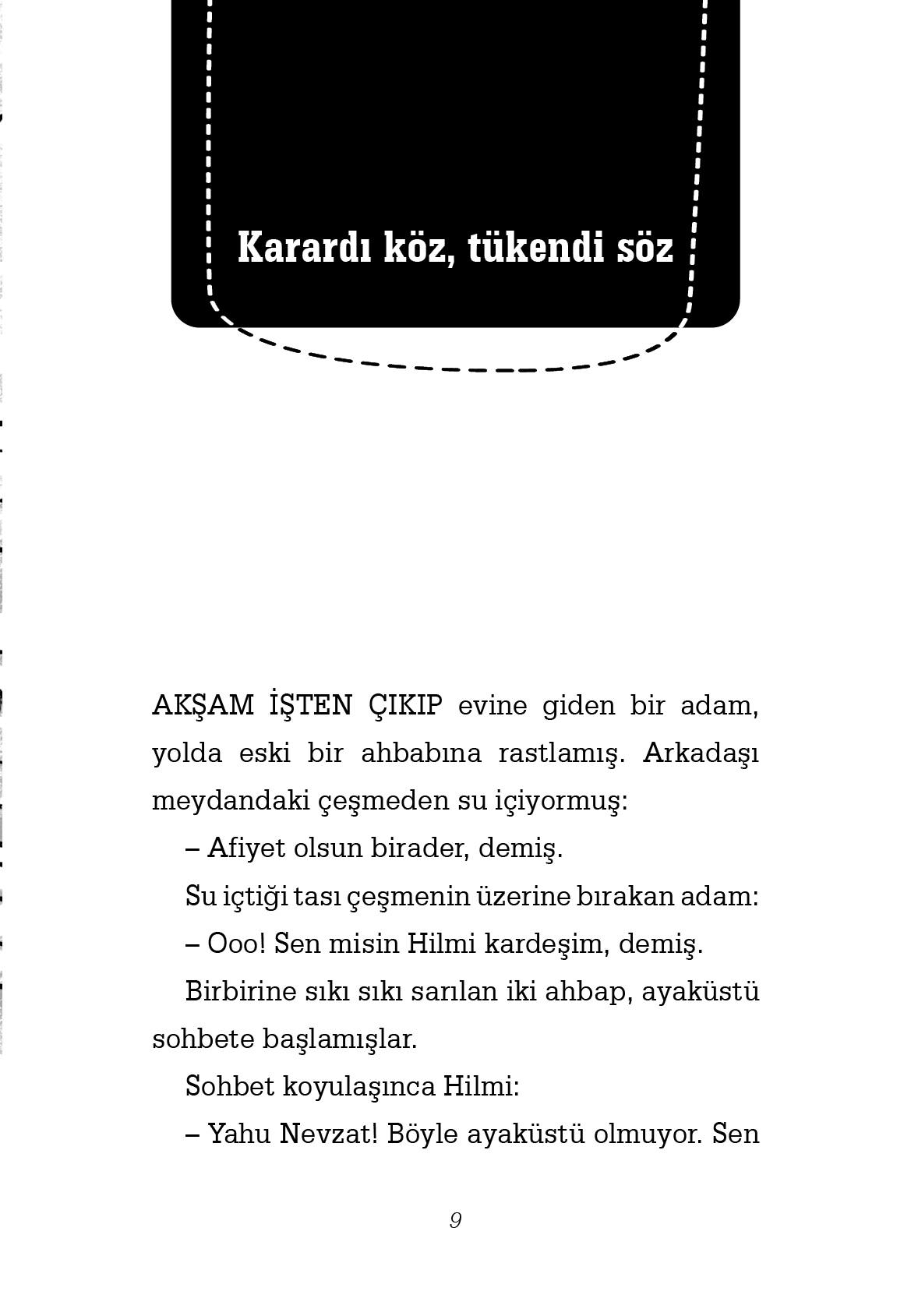 Karardı köz, tükendi söz

AKŞAM İŞTEN ÇIKIP evine giden bir adam, yolda eski bir ahbabına rastlamış. Arkadaşı meydandaki çeşmeden su içiyormuş:

– Afiyet olsun birader, demiş.

Su içtiği tası çeşmenin üzerine bırakan adam:

– Ooo! Sen misin Hilmi kardeşim, demiş.

Birbirine sıkı sıkı sarılan iki ahbap, ayaküstü sohbete başlamışlar.

Sohbet koyulaşınca Hilmi:

– Yahu Nevzat! Böyle ayaküstü olmuyor. Sen

9